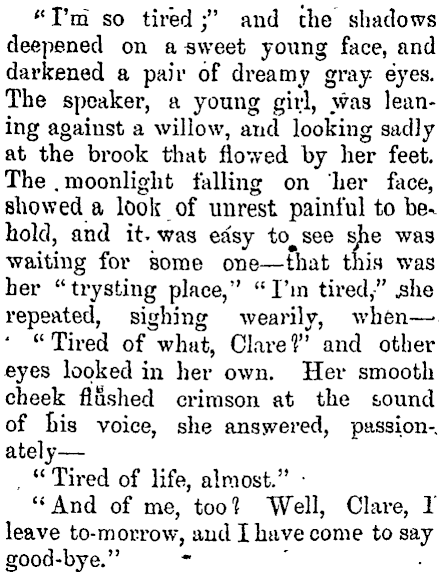 "I'm so tired;" and the shadows deepened on a sweet young face, and darkened a pair of dreamy gray eyes. The speaker, a young girl, was leaning against a willow, and looking sadly at the brook that flowed by her feet. The moonlight falling on her face, showed a look of unrest painful to behold, and it was easy to see she was waiting for some one—that this was her "trysting place," "I'm tired," she repeated, sighing wearily, when—

"Tired of what, Clare?" and other eyes looked in her own. Her smooth cheek flushed crimson at the sound of his voice, she answered, passionately—

"Tired of life, almost."

"And of me, too? Well, Clare, I leave to-morrow, and I have come to say good-bye."